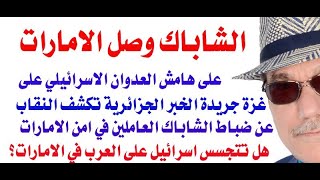 الشاباك وصل الامارات

على هامش العدوان الاسرائيلي على غزة جريدة الخبر الجزائرية تكشف النقاب عن ضباط الشاباك العاملين في امن الامارات

هل تتجسس اسرائيل على العرب في الامارات؟